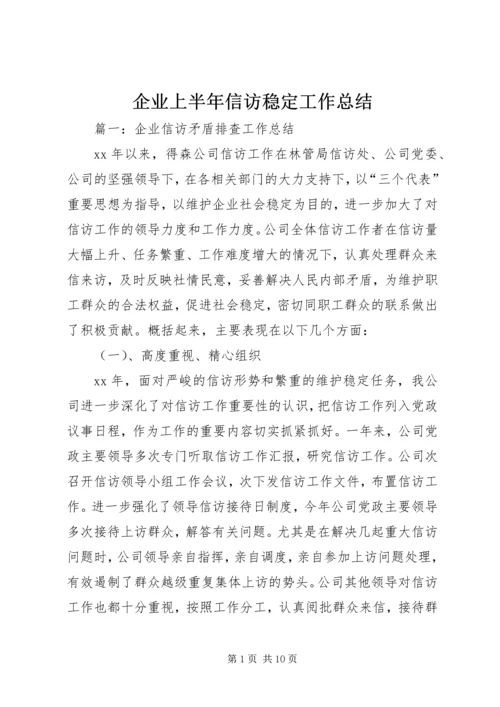 企业上半年信访稳定工作总结

篇一：企业信访矛盾排查工作总结

xx 年以来，得森公司信访工作在林管局信访处、公司党委、公司的坚强领导下，在各相关部门的大力支持下，以“三个代表”重要思想为指导，以维护企业社会稳定为目的，进一步加大了对信访工作的领导力度和工作力度。公司全体信访工作者在信访量大幅上升、任务繁重、工作难度增大的情况下，认真处理群众来信来访，及时反映社情民意，妥善解决人民内部矛盾，为维护职工群众的合法权益，促进社会稳定，密切同职工群众的联系做出了积极贡献。概括起来，主要表现在以下几个方面：

（一）、高度重视、精心组织

xx 年，面对严峻的信访形势和繁重的维护稳定任务，我公司进一步深化了对信访工作重要性的认识，把信访工作列入党政议事日程，作为工作的重要内容切实抓紧抓好。一年来，公司党政主要领导多次专门听取信访工作汇报，研究信访工作。公司次召开信访领导小组工作会议，次下发信访工作文件，布置信访工作。进一步强化了领导信访接待日制度，今年公司党政主要领导多次接待上访群众，解答有关问题。尤其是在解决几起重大信访问题时，公司领导亲自指挥，亲自调度，亲自参加上访问题处理，有效遏制了群众越级重复集体上访的势头。公司其他领导对信访工作也都十分重视，按照工作分工，认真阅批群众来信，接待群

第 1 页 共 10 页